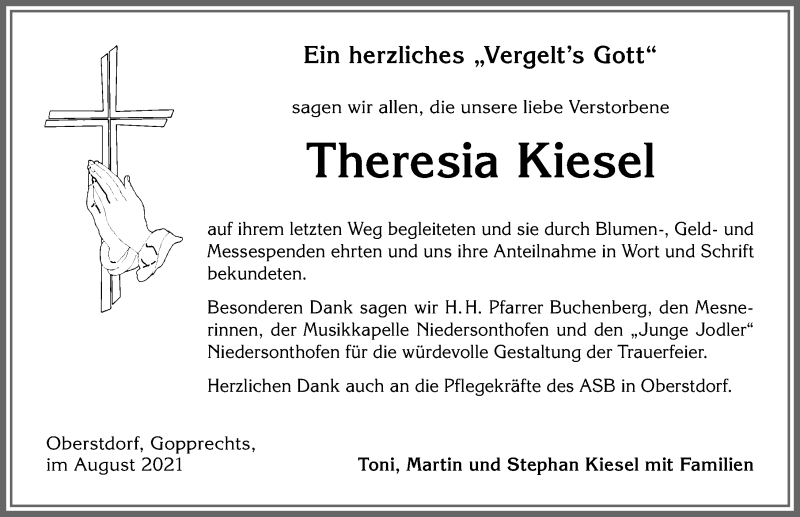 Ein herzliches „Vergelt's Gott"

sagen wir allen, die unsere liebe Verstorbene

Theresia Kiesel

auf ihrem letzten Weg begleiteten und sie durch Blumen-, Geld- und Messespenden ehrten und uns ihre Anteilnahme in Wort und Schrift bekundeten.

Besonderen Dank sagen wir H. H. Pfarrer Buchenberg, den Mesnerinnen, der Musikkapelle Niedersonthofen und den „Junge Jodler" Niedersonthofen für die würdevolle Gestaltung der Trauerfeier.

Herzlichen Dank auch an die Pflegekräfte des ASB in Oberstdorf.

Oberstdorf, Gopprechts,
im August 2021

Toni, Martin und Stephan Kiesel mit Familien